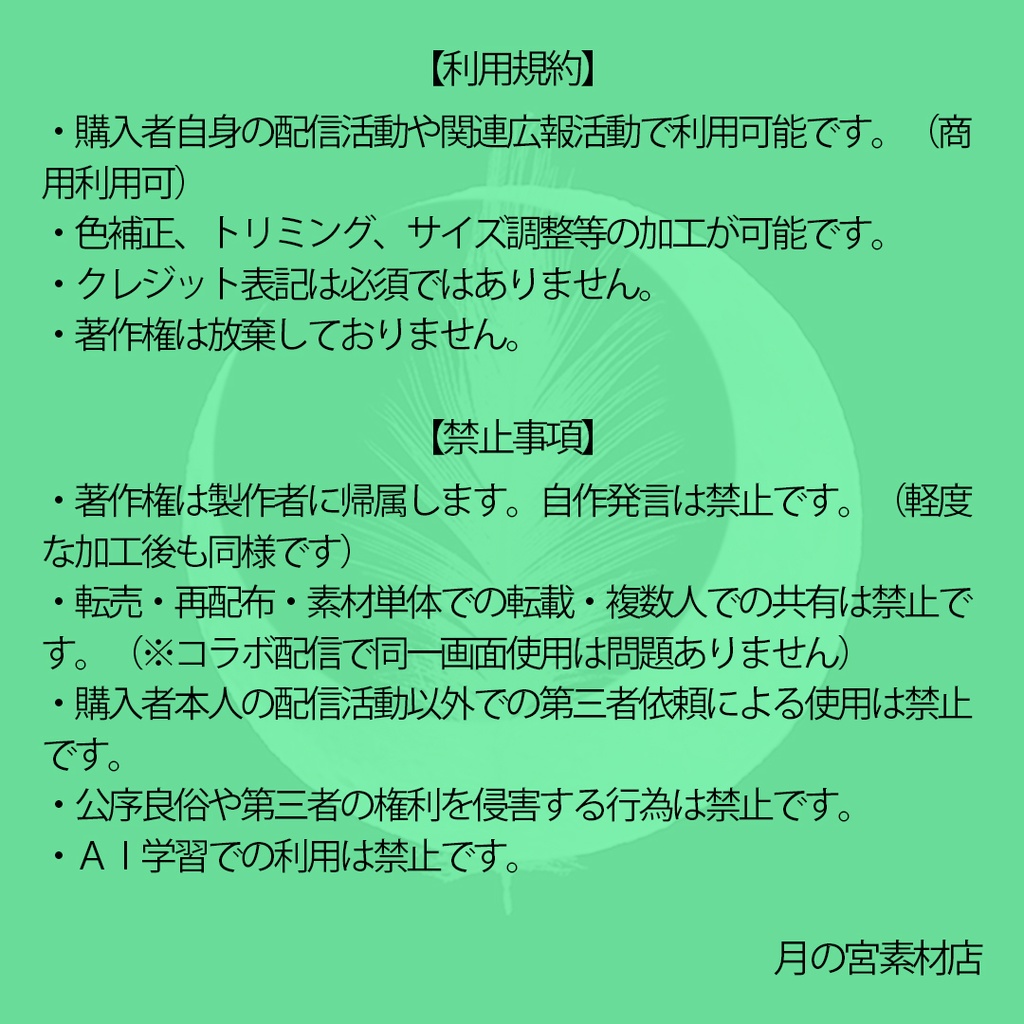 【利用規約】

・購入者自身の配信活動や関連広報活動で利用可能です。（商用利用可）
・色補正、トリミング、サイズ調整等の加工が可能です。
・クレジット表記は必須ではありません。
・著作権は放棄しておりません。

【禁止事項】

・著作権は製作者に帰属します。自作発言は禁止です。（軽度な加工後も同様です）
・転売・再配布・素材単体での転載・複数人での共有は禁止です。（※コラボ配信で同一画面使用は問題ありません）
・購入者本人の配信活動以外での第三者依頼による使用は禁止です。
・公序良俗や第三者の権利を侵害する行為は禁止です。
・ＡＩ学習での利用は禁止です。

月の宮素材店